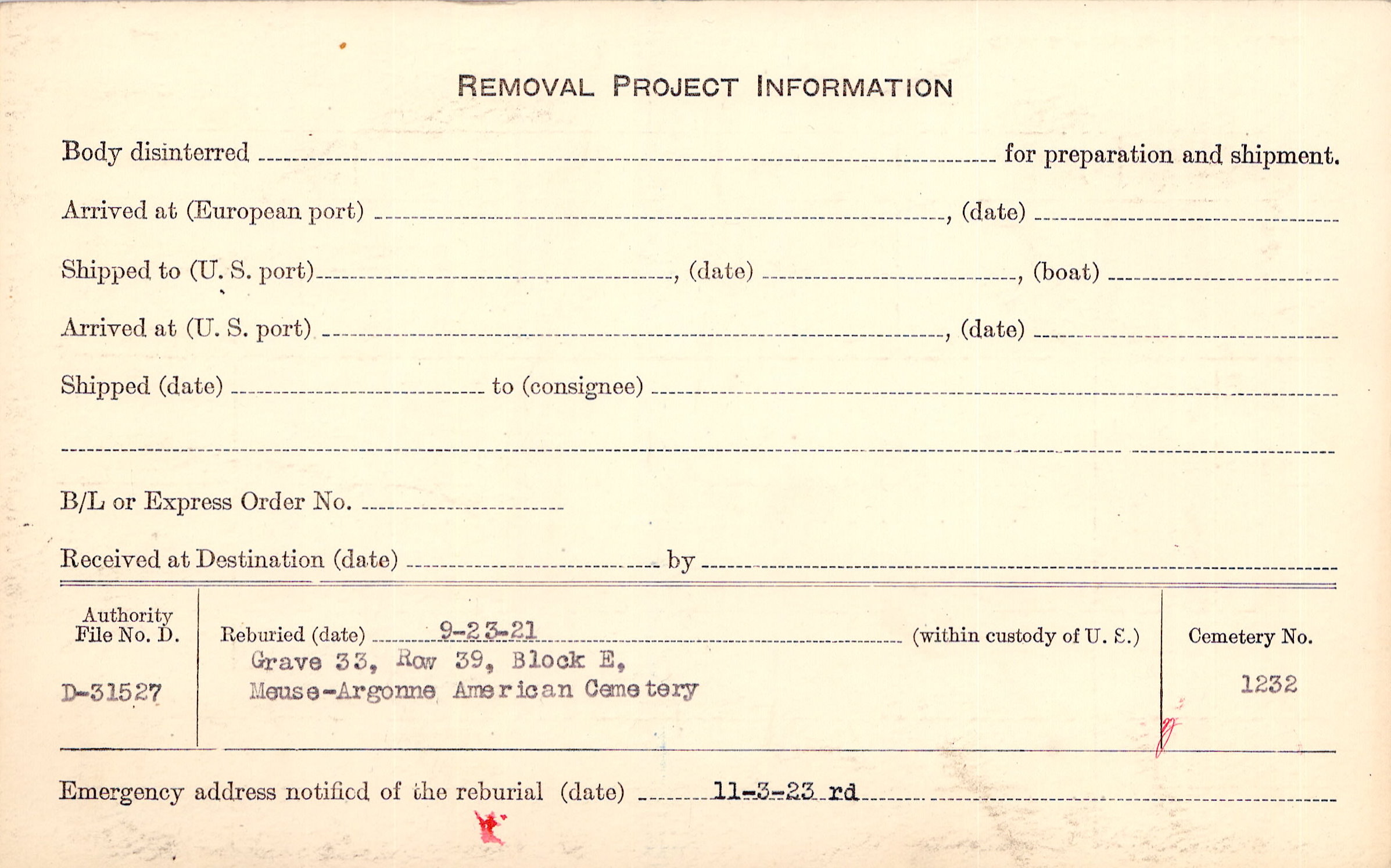 REMOVAL PROJECT INFORMATION

Body disinterred ____ for preparation and shipment.

Arrived at (European port) ____, (date) ____

Shipped to (U. S. port) ____, (date) ____, (boat) ____

Arrived at (U. S. port) ____, (date) ____

Shipped (date) ____ to (consignee) ____

____

B/L or Express Order No. ____

Received at Destination (date) ____ by ____

Authority
File No. D.

D-31527

Reburied (date) 9-23-21 (within custody of U. S.)
Grave 33, Row 39, Block E,
Meuse-Argonne American Cemetery

Cemetery No.

1232

Emergency address notified of the reburial (date) 11-3-23 rd